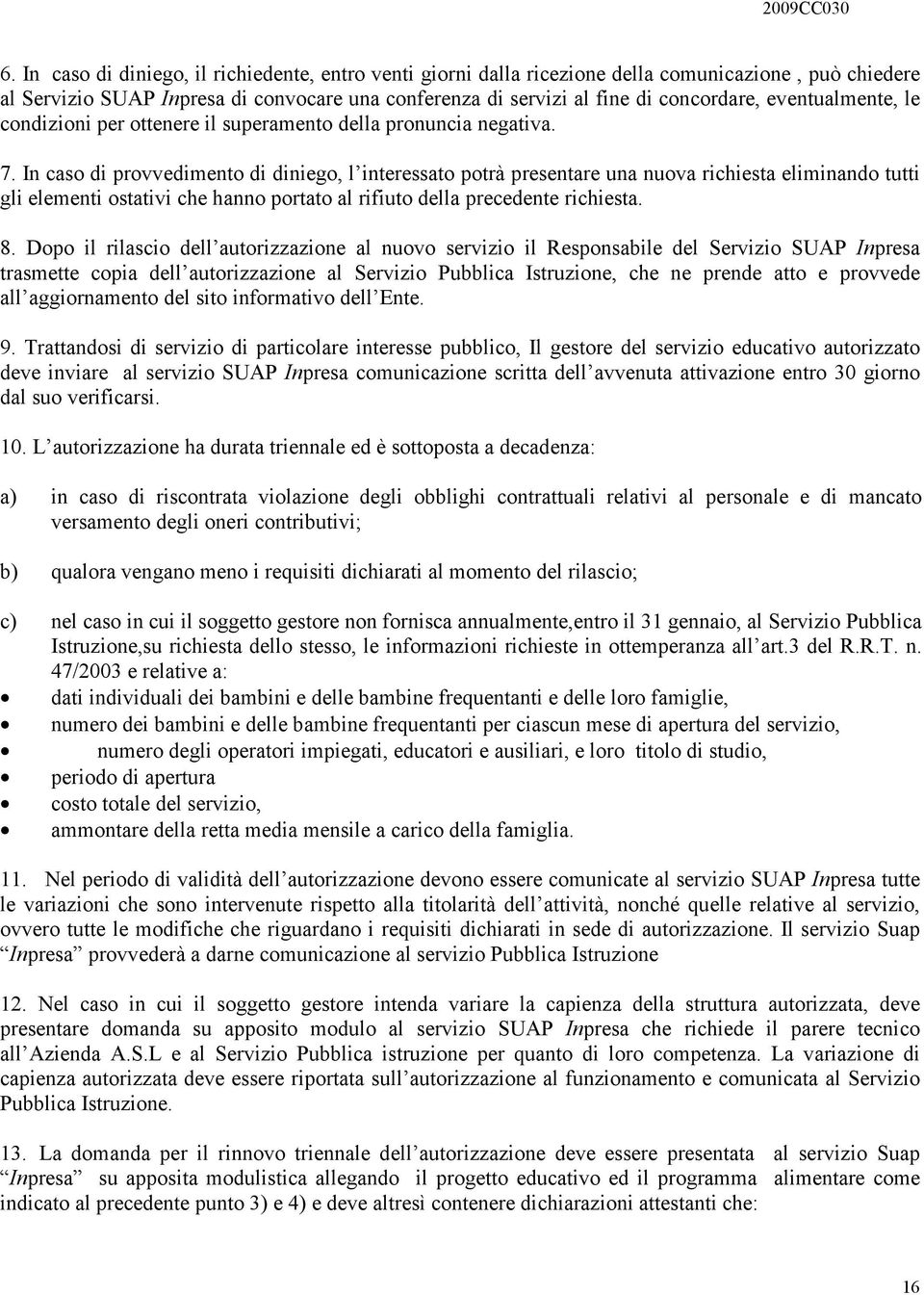 2009CC030

6. In caso di diniego, il richiedente, entro venti giorni dalla ricezione della comunicazione , può chiedere al Servizio SUAP Inpresa di convocare una conferenza di servizi al fine di concordare, eventualmente, le condizioni per ottenere il superamento della pronuncia negativa.

7. In caso di provvedimento di diniego, l'interessato potrà presentare una nuova richiesta eliminando tutti gli elementi ostativi che hanno portato al rifiuto della precedente richiesta.

8. Dopo il rilascio dell'autorizzazione al nuovo servizio il Responsabile del Servizio SUAP Inpresa trasmette copia dell'autorizzazione al Servizio Pubblica Istruzione, che ne prende atto e provvede all'aggiornamento del sito informativo dell'Ente.

9. Trattandosi di servizio di particolare interesse pubblico, Il gestore del servizio educativo autorizzato deve inviare al servizio SUAP Inpresa comunicazione scritta dell'avvenuta attivazione entro 30 giorno dal suo verificarsi.

10. L'autorizzazione ha durata triennale ed è sottoposta a decadenza:

a) in caso di riscontrata violazione degli obblighi contrattuali relativi al personale e di mancato versamento degli oneri contributivi;

b) qualora vengano meno i requisiti dichiarati al momento del rilascio;

c) nel caso in cui il soggetto gestore non fornisca annualmente,entro il 31 gennaio, al Servizio Pubblica Istruzione,su richiesta dello stesso, le informazioni richieste in ottemperanza all'art.3 del R.R.T. n. 47/2003 e relative a:
• dati individuali dei bambini e delle bambine frequentanti e delle loro famiglie,
• numero dei bambini e delle bambine frequentanti per ciascun mese di apertura del servizio,
• numero degli operatori impiegati, educatori e ausiliari, e loro titolo di studio,
• periodo di apertura
• costo totale del servizio,
• ammontare della retta media mensile a carico della famiglia.

11. Nel periodo di validità dell'autorizzazione devono essere comunicate al servizio SUAP Inpresa tutte le variazioni che sono intervenute rispetto alla titolarità dell'attività, nonché quelle relative al servizio, ovvero tutte le modifiche che riguardano i requisiti dichiarati in sede di autorizzazione. Il servizio Suap "Inpresa" provvederà a darne comunicazione al servizio Pubblica Istruzione

12. Nel caso in cui il soggetto gestore intenda variare la capienza della struttura autorizzata, deve presentare domanda su apposito modulo al servizio SUAP Inpresa che richiede il parere tecnico all'Azienda A.S.L e al Servizio Pubblica istruzione per quanto di loro competenza. La variazione di capienza autorizzata deve essere riportata sull'autorizzazione al funzionamento e comunicata al Servizio Pubblica Istruzione.

13. La domanda per il rinnovo triennale dell'autorizzazione deve essere presentata al servizio Suap "Inpresa" su apposita modulistica allegando il progetto educativo ed il programma alimentare come indicato al precedente punto 3) e 4) e deve altresì contenere dichiarazioni attestanti che:

16